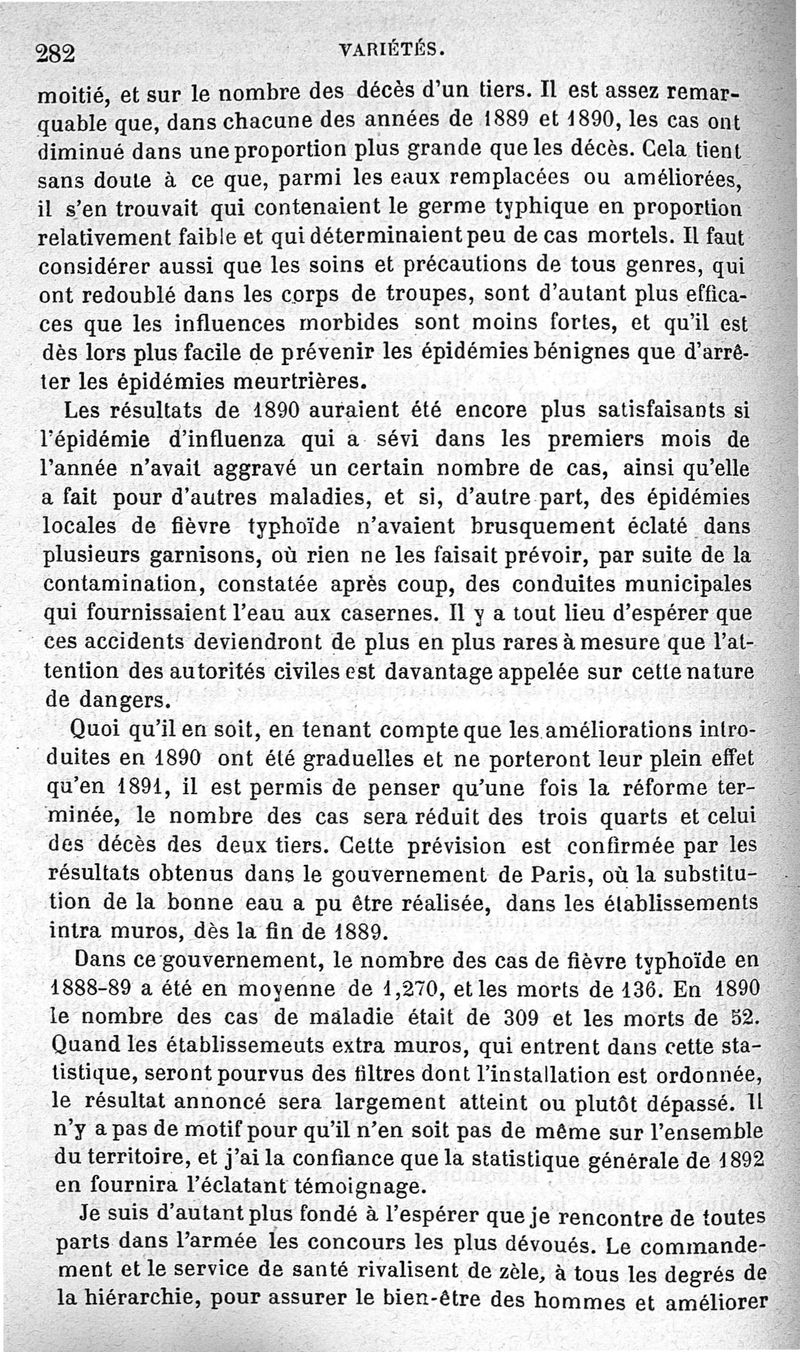 282 VARIÉTÉS.

moitié, et sur le nombre des décès d'un tiers. Il est assez remarquable que, dans chacune des années de 1889 et 1890, les cas ont diminué dans une proportion plus grande que les décès. Cela tient sans doute à ce que, parmi les eaux remplacées ou améliorées, il s'en trouvait qui contenaient le germe typhique en proportion relativement faible et qui déterminaient peu de cas mortels. Il faut considérer aussi que les soins et précautions de tous genres, qui ont redoublé dans les corps de troupes, sont d'autant plus efficaces que les influences morbides sont moins fortes, et qu'il est dès lors plus facile de prévenir les épidémies bénignes que d'arrêter les épidémies meurtrières.

Les résultats de 1890 auraient été encore plus satisfaisants si l'épidémie d'influenza qui a sévi dans les premiers mois de l'année n'avait aggravé un certain nombre de cas, ainsi qu'elle a fait pour d'autres maladies, et si, d'autre part, des épidémies locales de fièvre typhoïde n'avaient brusquement éclaté dans plusieurs garnisons, où rien ne les faisait prévoir, par suite de la contamination, constatée après coup, des conduites municipales qui fournissaient l'eau aux casernes. Il y a tout lieu d'espérer que ces accidents deviendront de plus en plus rares à mesure que l'attention des autorités civiles est davantage appelée sur cette nature de dangers.

Quoi qu'il en soit, en tenant compte que les améliorations introduites en 1890 ont été graduelles et ne porteront leur plein effet qu'en 1891, il est permis de penser qu'une fois la réforme terminée, le nombre des cas sera réduit des trois quarts et celui des décès des deux tiers. Cette prévision est confirmée par les résultats obtenus dans le gouvernement de Paris, où la substitution de la bonne eau a pu être réalisée, dans les établissements intra muros, dès la fin de 1889.

Dans ce gouvernement, le nombre des cas de fièvre typhoïde en 1888-89 a été en moyenne de 1,270, et les morts de 136. En 1890 le nombre des cas de maladie était de 309 et les morts de 52. Quand les établissemeuts extra muros, qui entrent dans cette statistique, seront pourvus des filtres dont l'installation est ordonnée, le résultat annoncé sera largement atteint ou plutôt dépassé. Il n'y a pas de motif pour qu'il n'en soit pas de même sur l'ensemble du territoire, et j'ai la confiance que la statistique générale de 1892 en fournira l'éclatant témoignage.

Je suis d'autant plus fondé à l'espérer que je rencontre de toutes parts dans l'armée les concours les plus dévoués. Le commandement et le service de santé rivalisent de zèle, à tous les degrés de la hiérarchie, pour assurer le bien-être des hommes et améliorer